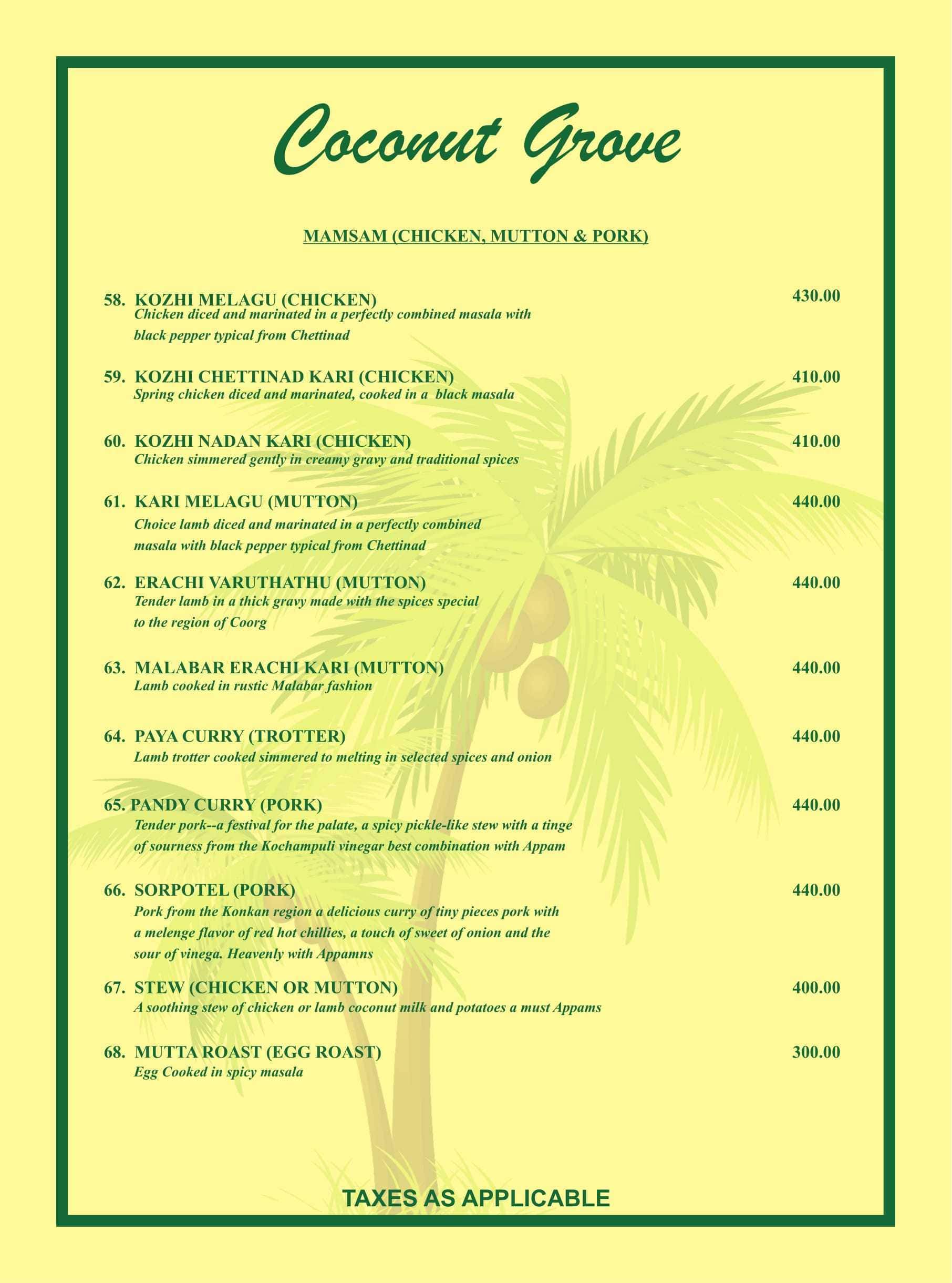 Coconut Grove

MAMSAM (CHICKEN, MUTTON & PORK)

58. KOZHI MELAGU (CHICKEN) 430.00
Chicken diced and marinated in a perfectly combined masala with black pepper typical from Chettinad

59. KOZHI CHETTINAD KARI (CHICKEN) 410.00
Spring chicken diced and marinated, cooked in a black masala

60. KOZHI NADAN KARI (CHICKEN) 410.00
Chicken simmered gently in creamy gravy and traditional spices

61. KARI MELAGU (MUTTON) 440.00
Choice lamb diced and marinated in a perfectly combined masala with black pepper typical from Chettinad

62. ERACHI VARUTHATHU (MUTTON) 440.00
Tender lamb in a thick gravy made with the spices special to the region of Coorg

63. MALABAR ERACHI KARI (MUTTON) 440.00
Lamb cooked in rustic Malabar fashion

64. PAYA CURRY (TROTTER) 440.00
Lamb trotter cooked simmered to melting in selected spices and onion

65. PANDY CURRY (PORK) 440.00
Tender pork--a festival for the palate, a spicy pickle-like stew with a tinge of sourness from the Kochampuli vinegar best combination with Appam

66. SORPOTEL (PORK) 440.00
Pork from the Konkan region a delicious curry of tiny pieces pork with a melenge flavor of red hot chillies, a touch of sweet of onion and the sour of vinega. Heavenly with Appamns

67. STEW (CHICKEN OR MUTTON) 400.00
A soothing stew of chicken or lamb coconut milk and potatoes a must Appams

68. MUTTA ROAST (EGG ROAST) 300.00
Egg Cooked in spicy masala

TAXES AS APPLICABLE